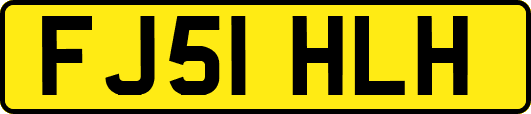 FJ51 HLH